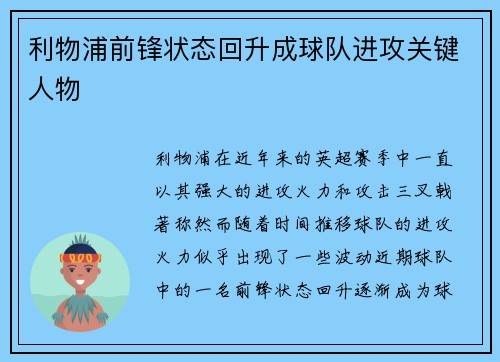 利物浦前锋状态回升成球队进攻关键人物

利物浦在近年来的英超赛季中一直以其强大的进攻火力和攻击三叉戟著称然而随着时间推移球队的进攻火力似乎出现了一些波动近期球队中的一名前锋状态回升逐渐成为球